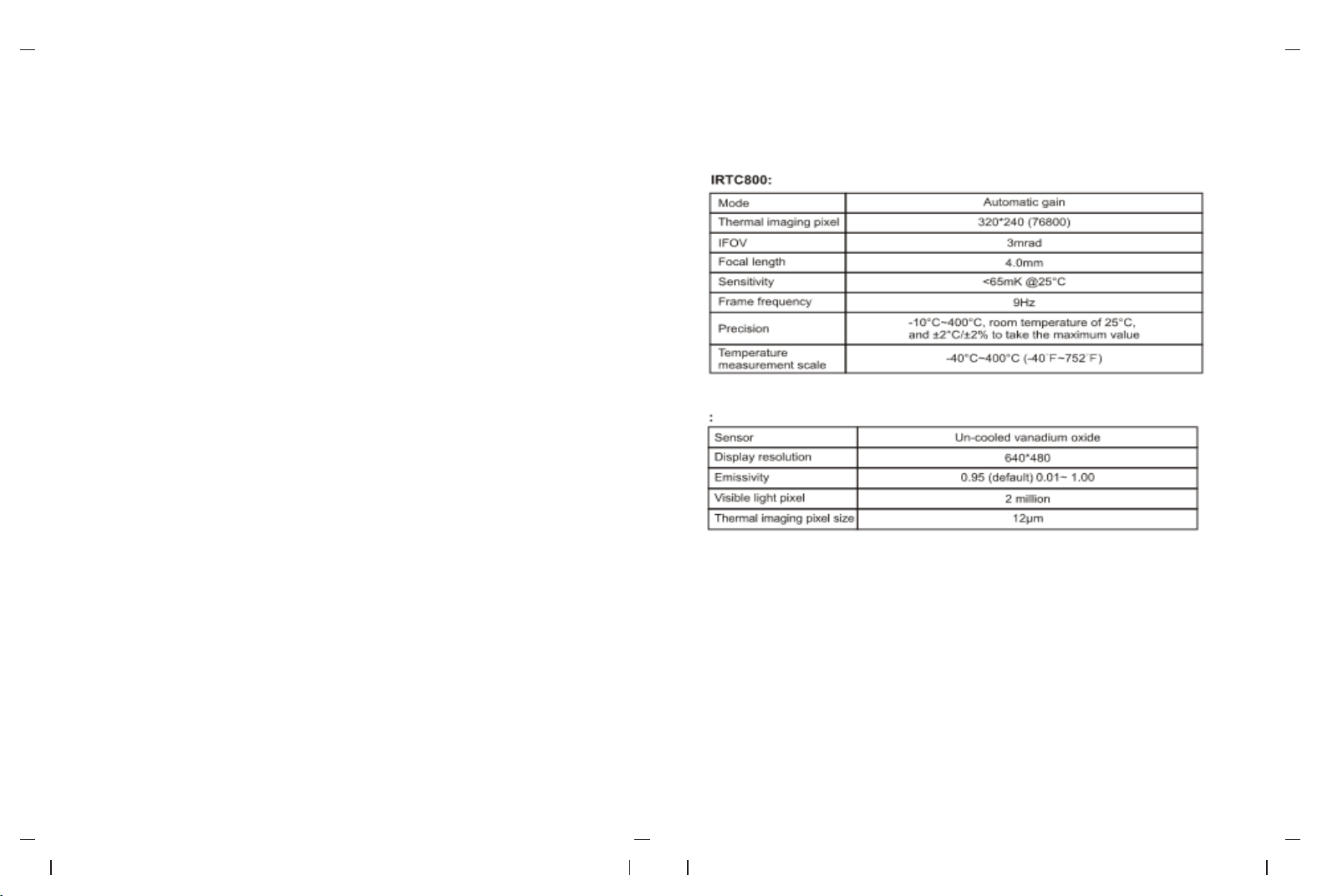 IRTC800:

| Mode | Automatic gain |
|---|---|
| Thermal imaging pixel | 320*240 (76800) |
| IFOV | 3mrad |
| Focal length | 4.0mm |
| Sensitivity | <65mK @25°C |
| Frame frequency | 9Hz |
| Precision | -10°C~400°C, room temperature of 25°C, and ±2°C/±2% to take the maximum value |
| Temperature measurement scale | -40°C~400°C (-40°F~752°F) |

:

| Sensor | Un-cooled vanadium oxide |
|---|---|
| Display resolution | 640*480 |
| Emissivity | 0.95 (default) 0.01~ 1.00 |
| Visible light pixel | 2 million |
| Thermal imaging pixel size | 12μm |